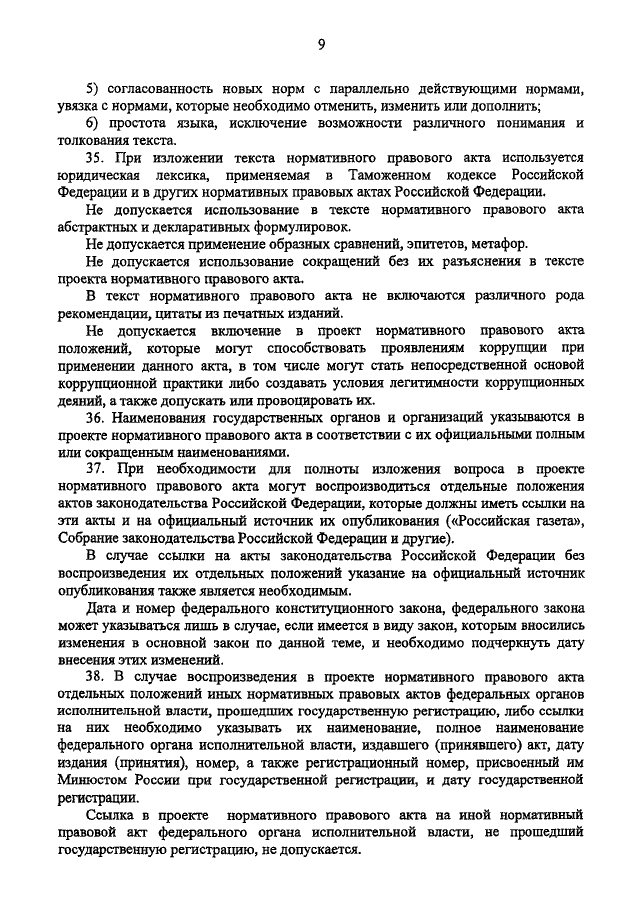 9

5) согласованность новых норм с параллельно действующими нормами, увязка с нормами, которые необходимо отменить, изменить или дополнить;

6) простота языка, исключение возможности различного понимания и толкования текста.

35. При изложении текста нормативного правового акта используется юридическая лексика, применяемая в Таможенном кодексе Российской Федерации и в других нормативных правовых актах Российской Федерации.

Не допускается использование в тексте нормативного правового акта абстрактных и декларативных формулировок.

Не допускается применение образных сравнений, эпитетов, метафор.

Не допускается использование сокращений без их разъяснения в тексте проекта нормативного правового акта.

В текст нормативного правового акта не включаются различного рода рекомендации, цитаты из печатных изданий.

Не допускается включение в проект нормативного правового акта положений, которые могут способствовать проявлениям коррупции при применении данного акта, в том числе могут стать непосредственной основой коррупционной практики либо создавать условия легитимности коррупционных деяний, а также допускать или провоцировать их.

36. Наименования государственных органов и организаций указываются в проекте нормативного правового акта в соответствии с их официальными полным или сокращенным наименованиями.

37. При необходимости для полноты изложения вопроса в проекте нормативного правового акта могут воспроизводиться отдельные положения актов законодательства Российской Федерации, которые должны иметь ссылки на эти акты и на официальный источник их опубликования («Российская газета», Собрание законодательства Российской Федерации и другие).

В случае ссылки на акты законодательства Российской Федерации без воспроизведения их отдельных положений указание на официальный источник опубликования также является необходимым.

Дата и номер федерального конституционного закона, федерального закона может указываться лишь в случае, если имеется в виду закон, которым вносились изменения в основной закон по данной теме, и необходимо подчеркнуть дату внесения этих изменений.

38. В случае воспроизведения в проекте нормативного правового акта отдельных положений иных нормативных правовых актов федеральных органов исполнительной власти, прошедших государственную регистрацию, либо ссылки на них необходимо указывать их наименование, полное наименование федерального органа исполнительной власти, издавшего (принявшего) акт, дату издания (принятия), номер, а также регистрационный номер, присвоенный им Минюстом России при государственной регистрации, и дату государственной регистрации.

Ссылка в проекте нормативного правового акта на иной нормативный правовой акт федерального органа исполнительной власти, не прошедший государственную регистрацию, не допускается.